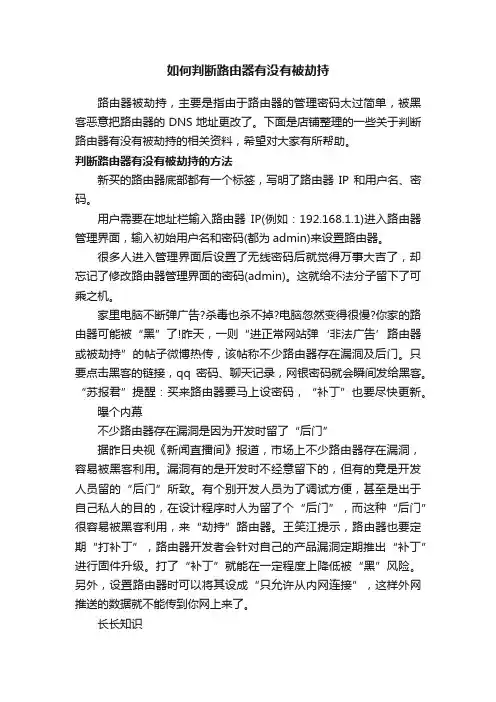 如何判断路由器有没有被劫持

路由器被劫持，主要是指由于路由器的管理密码太过简单，被黑客恶意把路由器的 DNS 地址更改了。下面是店铺整理的一些关于判断路由器有没有被劫持的相关资料，希望对大家有所帮助。

判断路由器有没有被劫持的方法

新买的路由器底部都有一个标签，写明了路由器 IP 和用户名、密码。

用户需要在地址栏输入路由器 IP(例如：192.168.1.1)进入路由器管理界面，输入初始用户名和密码(都为 admin)来设置路由器。

很多人进入管理界面后设置了无线密码后就觉得万事大吉了，却忘记了修改路由器管理界面的密码(admin)。这就给不法分子留下了可乘之机。

家里电脑不断弹广告?杀毒也杀不掉?电脑忽然变得很慢?你家的路由器可能被“黑”了!昨天，一则“进正常网站弹‘非法广告’路由器或被劫持”的帖子微博热传，该帖称不少路由器存在漏洞及后门。只要点击黑客的链接，qq 密码、聊天记录，网银密码就会瞬间发给黑客。“苏报君”提醒：买来路由器要马上设密码，“补丁”也要尽快更新。

曝个内幕

不少路由器存在漏洞是因为开发时留了“后门”

据昨日央视《新闻直播间》报道，市场上不少路由器存在漏洞，容易被黑客利用。漏洞有的是开发时不经意留下的，但有的竟是开发人员留的“后门”所致。有个别开发人员为了调试方便，甚至是出于自己私人的目的，在设计程序时人为留了个“后门”，而这种“后门”很容易被黑客利用，来“劫持”路由器。王笑江提示，路由器也要定期“打补丁”，路由器开发者会针对自己的产品漏洞定期推出“补丁”进行固件升级。打了“补丁”就能在一定程度上降低被“黑”风险。另外，设置路由器时可以将其设成“只允许从内网连接”，这样外网推送的数据就不能传到你网上来了。

长长知识